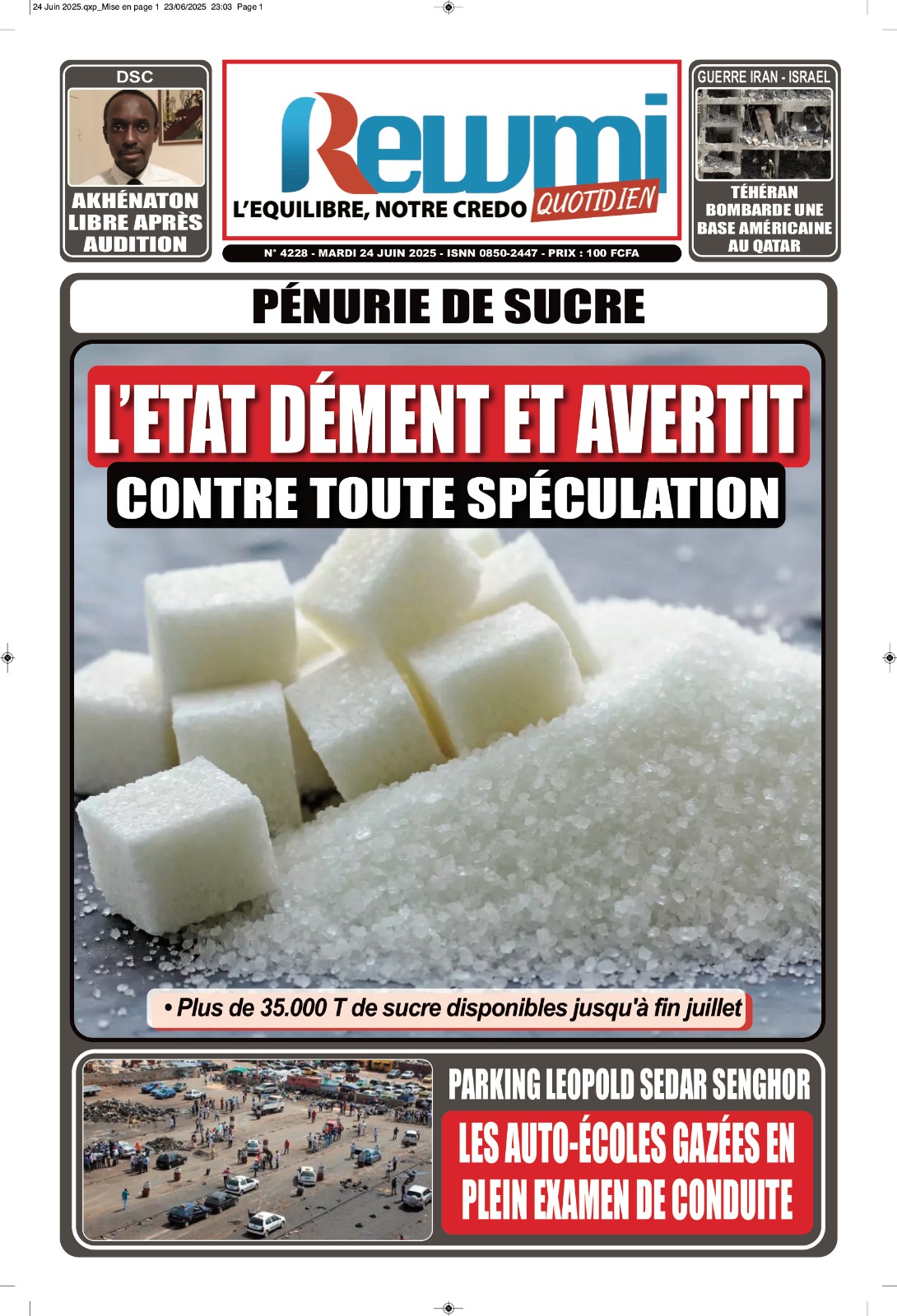 24 Juin 2025.qxp_Mise en page 1 23/06/2025 23:03 Page 1

DSC

AKHÉNATON LIBRE APRÈS AUDITION

Rewmi

L'EQUILIBRE, NOTRE CREDO QUOTIDIEN

N° 4228 - MARDI 24 JUIN 2025 - ISNN 0850-2447 - PRIX : 100 FCFA

GUERRE IRAN - ISRAEL

TÉHÉRAN BOMBARDE UNE BASE AMÉRICAINE AU QATAR

PÉNURIE DE SUCRE

L'ETAT DÉMENT ET AVERTIT

CONTRE TOUTE SPÉCULATION

• Plus de 35.000 T de sucre disponibles jusqu'à fin juillet

PARKING LEOPOLD SEDAR SENGHOR

LES AUTO-ÉCOLES GAZÉES EN PLEIN EXAMEN DE CONDUITE